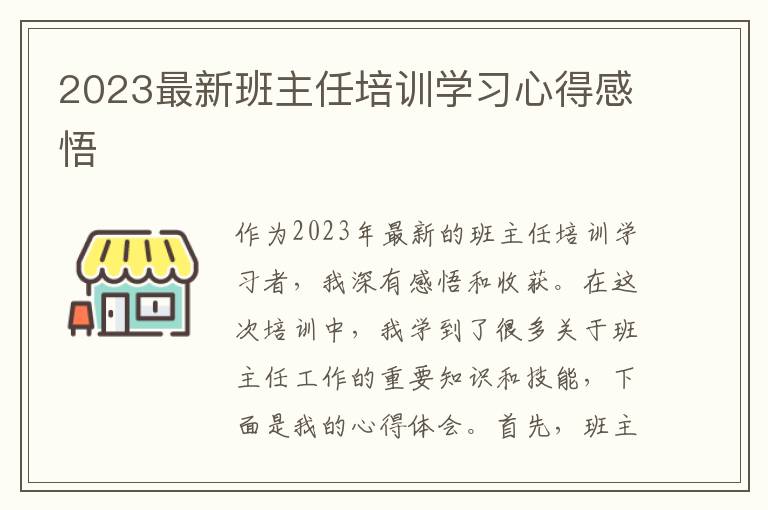 2023最新班主任培训学习心得感悟

作为2023年最新的班主任培训学习者，我深有感悟和收获。在这次培训中，我学到了很多关于班主任工作的重要知识和技能，下面是我的心得体会。首先，班主